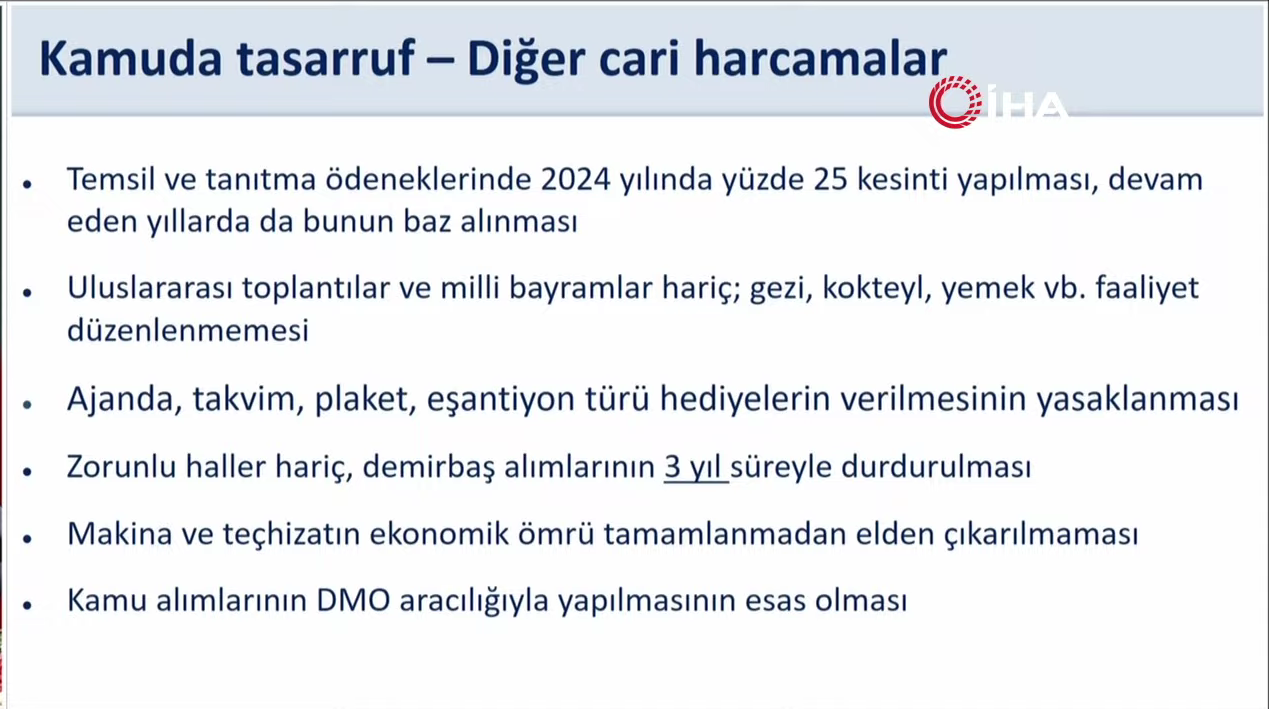 Kamuda tasarruf – Diğer cari harcamalar

İHA

• Temsil ve tanıtma ödeneklerinde 2024 yılında yüzde 25 kesinti yapılması, devam eden yıllarda da bunun baz alınması

• Uluslararası toplantılar ve milli bayramlar hariç; gezi, kokteyl, yemek vb. faaliyet düzenlenmemesi

• Ajanda, takvim, plaket, eşantiyon türü hediyelerin verilmesinin yasaklanması

• Zorunlu haller hariç, demirbaş alımlarının 3 yıl süreyle durdurulması

• Makina ve teçhizatın ekonomik ömrü tamamlanmadan elden çıkarılmaması

• Kamu alımlarının DMO aracılığıyla yapılmasının esas olması